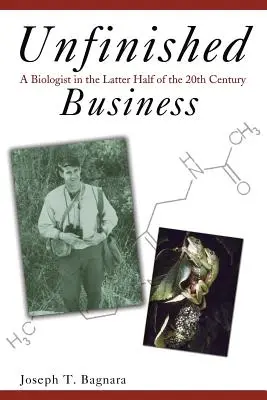 Unfinished
A Biologist in the Latter Half of the 20th Century
Business

$CH_3$
H
N
O
$H_3C$

Joseph T. Bagnara